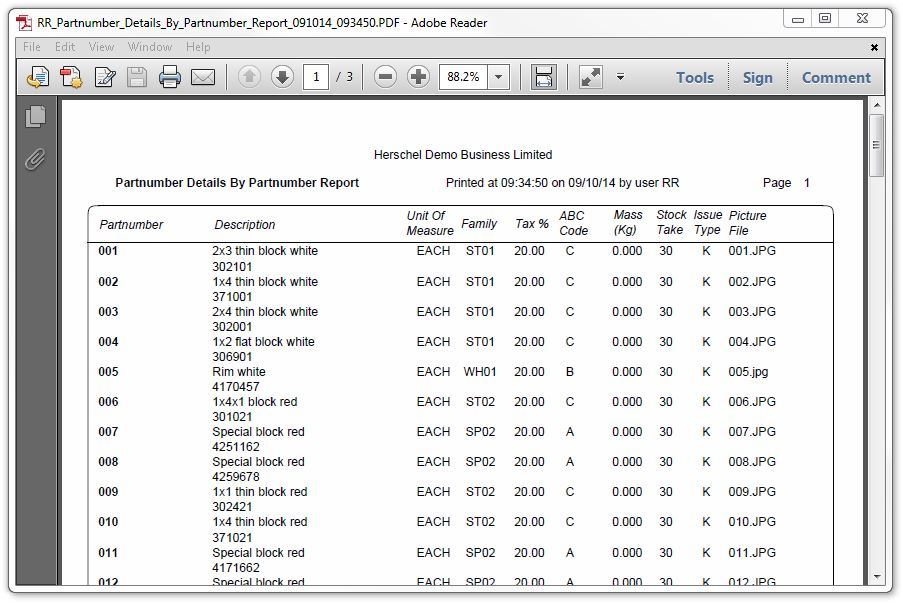 RR_Partnumber_Details_By_Partnumber_Report_091014_093450.PDF - Adobe Reader

File Edit View Window Help

1 / 3 88.2% Tools Sign Comment

Herschel Demo Business Limited

Partnumber Details By Partnumber Report Printed at 09:34:50 on 09/10/14 by user RR Page 1

| Partnumber | Description | Unit Of Measure | Family | Tax % | ABC Code | Mass (Kg) | Stock Take | Issue Type | Picture File |
|---|---|---|---|---|---|---|---|---|---|
| 001 | 2x3 thin block white 302101 | EACH | ST01 | 20.00 | C | 0.000 | 30 | K | 001.JPG |
| 002 | 1x4 thin block white 371001 | EACH | ST01 | 20.00 | C | 0.000 | 30 | K | 002.JPG |
| 003 | 2x4 thin block white 302001 | EACH | ST01 | 20.00 | C | 0.000 | 30 | K | 003.JPG |
| 004 | 1x2 flat block white 306901 | EACH | ST01 | 20.00 | C | 0.000 | 30 | K | 004.JPG |
| 005 | Rim white 4170457 | EACH | WH01 | 20.00 | B | 0.000 | 30 | K | 005.jpg |
| 006 | 1x4x1 block red 301021 | EACH | ST02 | 20.00 | C | 0.000 | 30 | K | 006.JPG |
| 007 | Special block red 4251162 | EACH | SP02 | 20.00 | A | 0.000 | 30 | K | 007.JPG |
| 008 | Special block red 4259678 | EACH | SP02 | 20.00 | A | 0.000 | 30 | K | 008.JPG |
| 009 | 1x1 thin block red 302421 | EACH | ST02 | 20.00 | C | 0.000 | 30 | K | 009.JPG |
| 010 | 1x4 thin block red 371021 | EACH | ST02 | 20.00 | C | 0.000 | 30 | K | 010.JPG |
| 011 | Special block red 4171662 | EACH | SP02 | 20.00 | A | 0.000 | 30 | K | 011.JPG |
| 012 | Special block red | EACH | SP02 | 20.00 | A | 0.000 | 30 | K | 012.JPG |